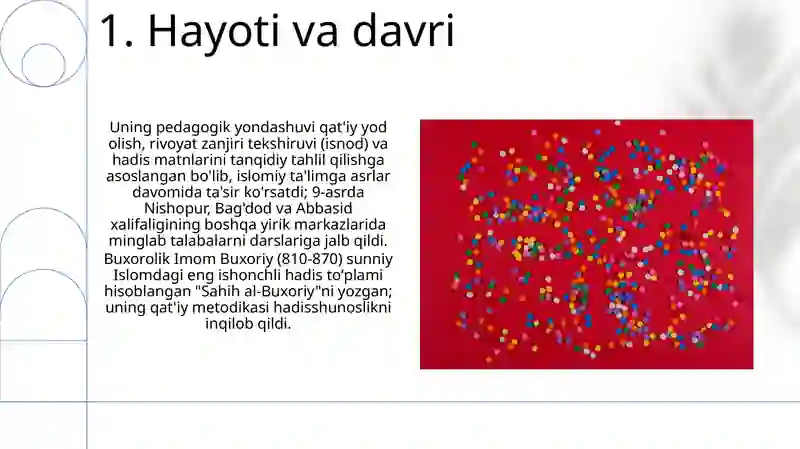 1. Hayoti va davri

Uning pedagogik yondashuvi qat'iy yod olish, rivoyat zanjiri tekshiruvi (isnod) va hadis matnlarini tanqidiy tahlil qilishga asoslangan bo'lib, islomiy ta'limga asrlar davomida ta'sir ko'rsatdi; 9-asrda Nishopur, Bag'dod va Abbasid xalifaligining boshqa yirik markazlarida minglab talabalarni darslariga jalb qildi. Buxorolik Imom Buxoriy (810-870) sunniy Islomdagi eng ishonchli hadis to'plami hisoblangan "Sahih al-Buxoriy"ni yozgan; uning qat'iy metodikasi hadisshunoslikni inqilob qildi.